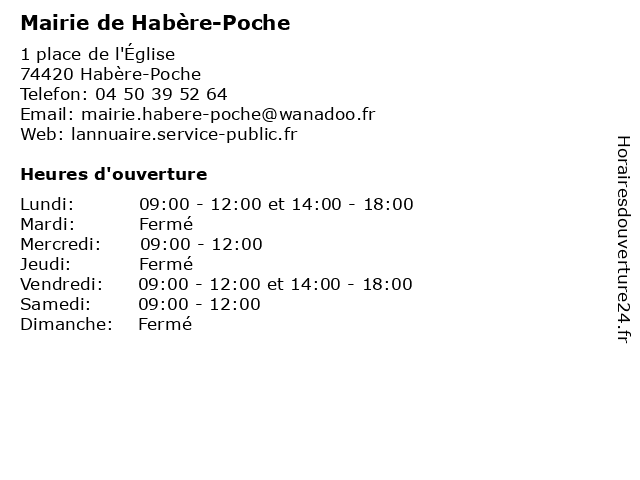 Mairie de Habère-Poche

1 place de l'Église
74420 Habère-Poche
Telefon: 04 50 39 52 64
Email: mairie.habere-poche@wanadoo.fr
Web: lannuaire.service-public.fr

Heures d'ouverture

Lundi: 09:00 - 12:00 et 14:00 - 18:00
Mardi: Fermé
Mercredi: 09:00 - 12:00
Jeudi: Fermé
Vendredi: 09:00 - 12:00 et 14:00 - 18:00
Samedi: 09:00 - 12:00
Dimanche: Fermé

Horairesdouverture24.fr